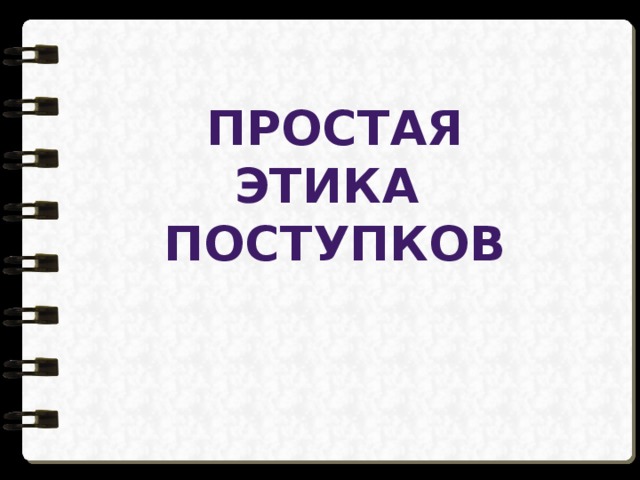 ПРОСТАЯ ЭТИКА ПОСТУПКОВ